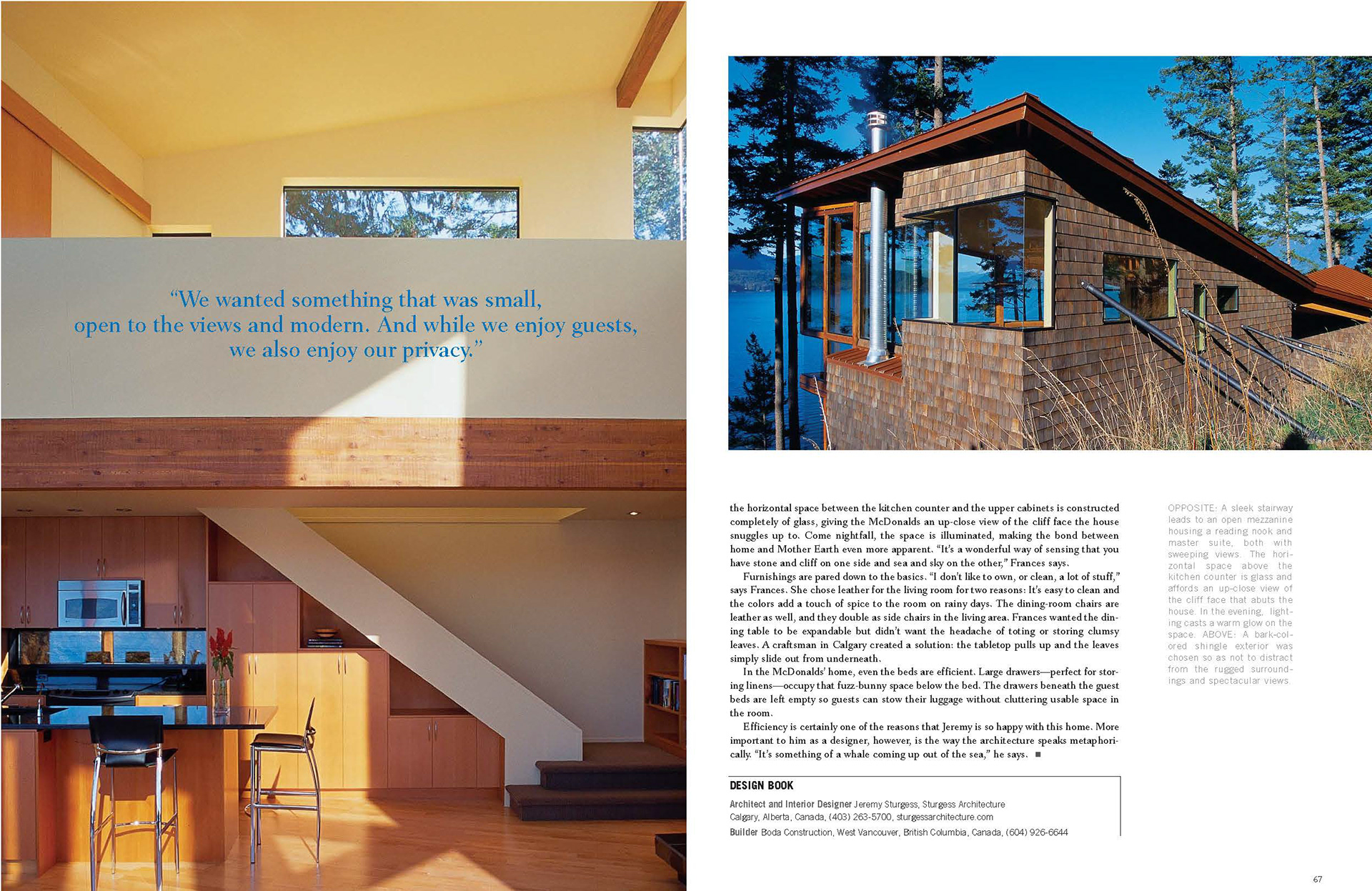 "We wanted something that was small, open to the views and modern. And while we enjoy guests, we also enjoy our privacy."

the horizontal space between the kitchen counter and the upper cabinets is constructed completely of glass, giving the McDonalds an up-close view of the cliff face the house snuggles up to. Come nightfall, the space is illuminated, making the bond between home and Mother Earth even more apparent. "It's a wonderful way of sensing that you have stone and cliff on one side and sea and sky on the other," Frances says.

Furnishings are pared down to the basics. "I don't like to own, or clean, a lot of stuff," says Frances. She chose leather for the living room for two reasons: It's easy to clean and the colors add a touch of spice to the room on rainy days. The dining-room chairs are leather as well, and they double as side chairs in the living area. Frances wanted the dining table to be expandable but didn't want the headache of toting or storing clumsy leaves. A craftsman in Calgary created a solution: the tabletop pulls up and the leaves simply slide out from underneath.

In the McDonalds' home, even the beds are efficient. Large drawers—perfect for storing linens—occupy that fuzz-bunny space below the bed. The drawers beneath the guest beds are left empty so guests can stow their luggage without cluttering usable space in the room.

Efficiency is certainly one of the reasons that Jeremy is so happy with this home. More important to him as a designer, however, is the way the architecture speaks metaphorically. "It's something of a whale coming up out of the sea," he says. ■

DESIGN BOOK
Architect and Interior Designer Jeremy Sturgess, Sturgess Architecture Calgary, Alberta, Canada, (403) 263-5700, sturgessarchitecture.com
Builder Boda Construction, West Vancouver, British Columbia, Canada, (604) 926-6644

OPPOSITE: A sleek stairway leads to an open mezzanine housing a reading nook and master suite, both with sweeping views. The horizontal space above the kitchen counter is glass and affords an up-close view of the cliff face that abuts the house. In the evening, lighting casts a warm glow on the space. ABOVE: A bark-colored shingle exterior was chosen so as not to distract from the rugged surroundings and spectacular views.

67